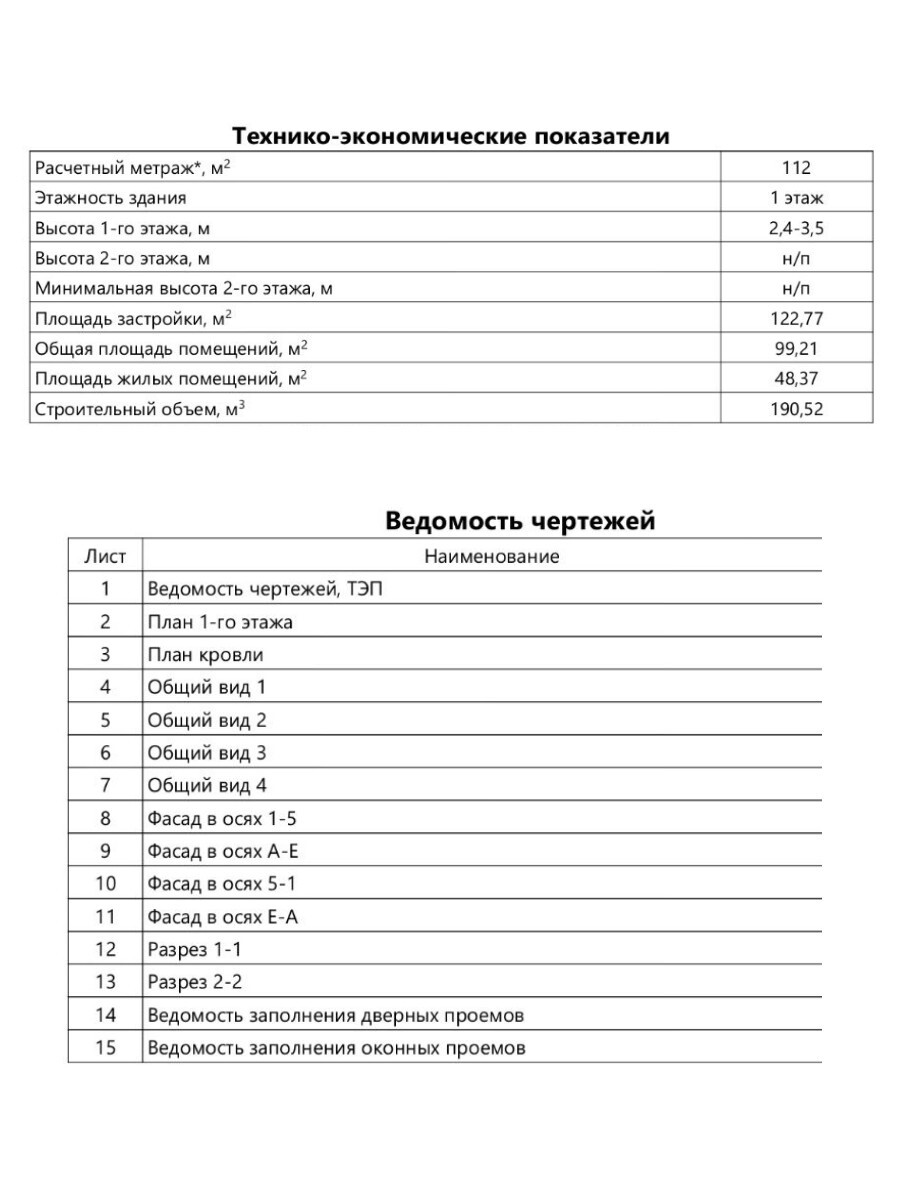 Технико-экономические показатели

| Расчетный метраж*, $м^2$ | 112 |
|---|---|
| Этажность здания | 1 этаж |
| Высота 1-го этажа, м | 2,4-3,5 |
| Высота 2-го этажа, м | н/п |
| Минимальная высота 2-го этажа, м | н/п |
| Площадь застройки, $м^2$ | 122,77 |
| Общая площадь помещений, $м^2$ | 99,21 |
| Площадь жилых помещений, $м^2$ | 48,37 |
| Строительный объем, $м^3$ | 190,52 |

Ведомость чертежей

| Лист | Наименование |
|---|---|
| 1 | Ведомость чертежей, ТЭП |
| 2 | План 1-го этажа |
| 3 | План кровли |
| 4 | Общий вид 1 |
| 5 | Общий вид 2 |
| 6 | Общий вид 3 |
| 7 | Общий вид 4 |
| 8 | Фасад в осях 1-5 |
| 9 | Фасад в осях А-Е |
| 10 | Фасад в осях 5-1 |
| 11 | Фасад в осях Е-А |
| 12 | Разрез 1-1 |
| 13 | Разрез 2-2 |
| 14 | Ведомость заполнения дверных проемов |
| 15 | Ведомость заполнения оконных проемов |